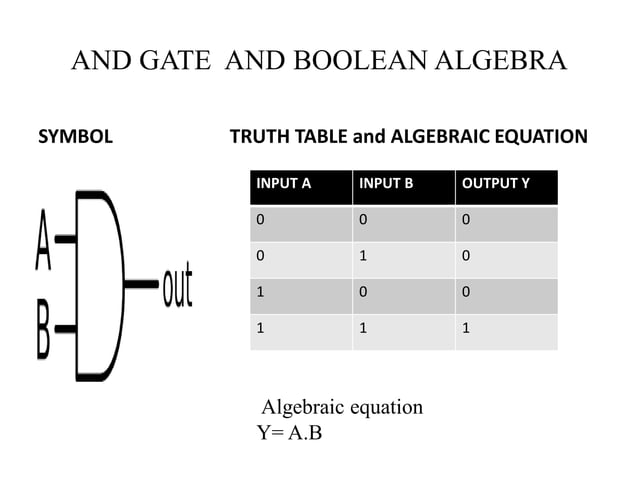 AND GATE AND BOOLEAN ALGEBRA

SYMBOL

A

B

out

TRUTH TABLE and ALGEBRAIC EQUATION

| INPUT A | INPUT B | OUTPUT Y |
|---|---|---|
| 0 | 0 | 0 |
| 0 | 1 | 0 |
| 1 | 0 | 0 |
| 1 | 1 | 1 |

Algebraic equation
Y= A.B